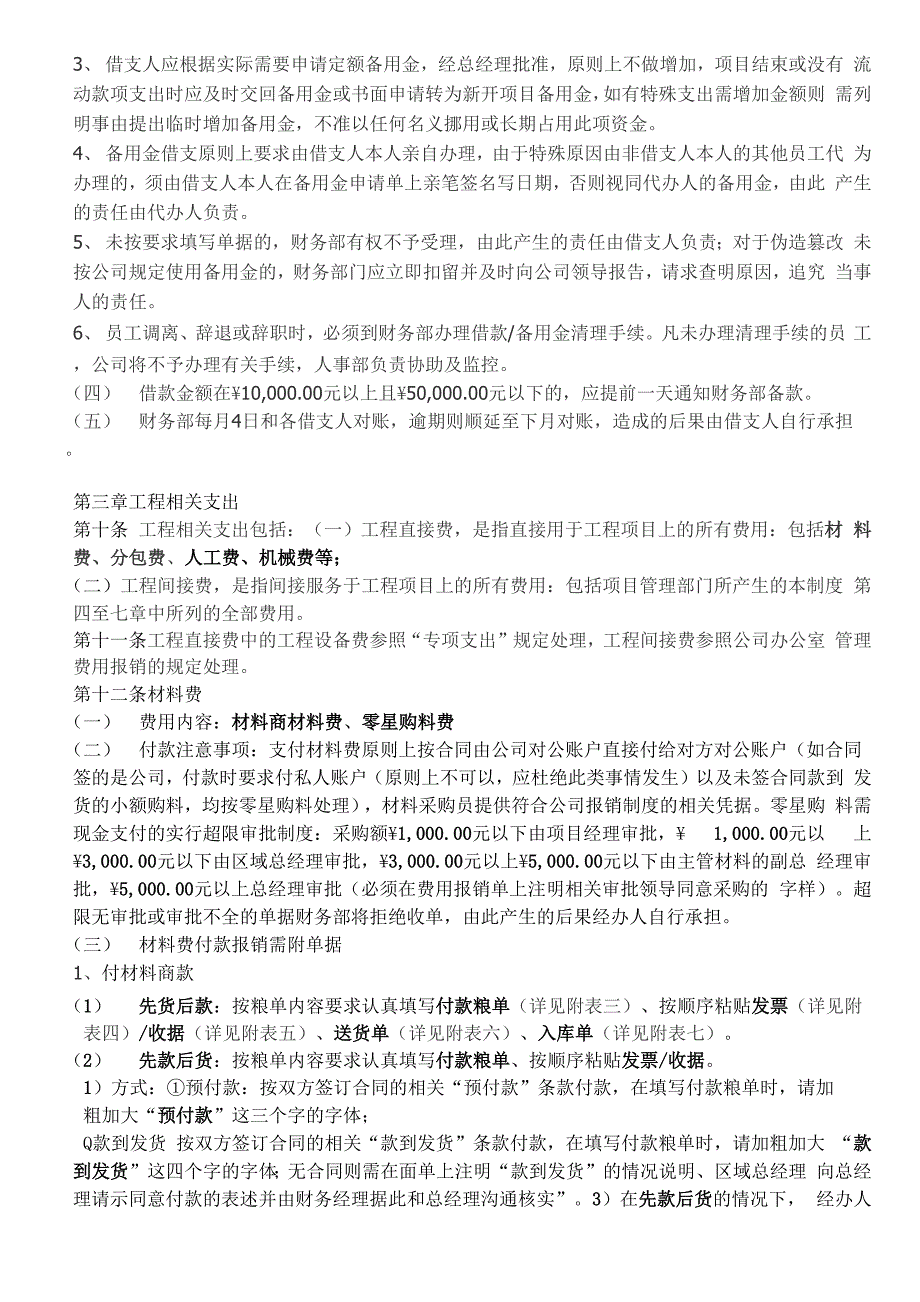 3、 借支人应根据实际需要申请定额备用金，经总经理批准，原则上不做增加，项目结束或没有 流动款项支出时应及时交回备用金或书面申请转为新开项目备用金，如有特殊支出需增加金额则 需列明事由提出临时增加备用金，不准以任何名义挪用或长期占用此项资金。
4、 备用金借支原则上要求由借支人本人亲自办理，由于特殊原因由非借支人本人的其他员工代 为办理的，须由借支人本人在备用金申请单上亲笔签名写日期，否则视同代办人的备用金，由此 产生的责任由代办人负责。
5、 未按要求填写单据的，财务部有权不予受理，由此产生的责任由借支人负责；对于伪造篡改 未按公司规定使用备用金的，财务部门应立即扣留并及时向公司领导报告，请求查明原因，追究 当事人的责任。
6、 员工调离、辞退或辞职时，必须到财务部办理借款/备用金清理手续。凡未办理清理手续的员 工，公司将不予办理有关手续，人事部负责协助及监控。
（四） 借款金额在¥10,000.00元以上且¥50,000.00元以下的，应提前一天通知财务部备款。
（五） 财务部每月4日和各借支人对账，逾期则顺延至下月对账，造成的后果由借支人自行承担。

第三章工程相关支出
第十条 工程相关支出包括：（一）工程直接费，是指直接用于工程项目上的所有费用：包括材 料费、分包费、人工费、机械费等；
（二）工程间接费，是指间接服务于工程项目上的所有费用：包括项目管理部门所产生的本制度 第四至七章中所列的全部费用。
第十一条工程直接费中的工程设备费参照“专项支出”规定处理，工程间接费参照公司办公室 管理费用报销的规定处理。
第十二条材料费
（一） 费用内容：材料商材料费、零星购料费
（二） 付款注意事项：支付材料费原则上按合同由公司对公账户直接付给对方对公账户（如合同签的是公司，付款时要求付私人账户（原则上不可以，应杜绝此类事情发生）以及未签合同款到 发货的小额购料，均按零星购料处理），材料采购员提供符合公司报销制度的相关凭据。零星购 料需现金支付的实行超限审批制度：采购额¥1,000.00元以下由项目经理审批，¥ 1,000.00元以 上¥3,000.00元以下由区域总经理审批，¥3,000.00元以上¥5,000.00元以下由主管材料的副总 经理审批，¥5,000.00元以上总经理审批（必须在费用报销单上注明相关审批领导同意采购的 字样）。超限无审批或审批不全的单据财务部将拒绝收单，由此产生的后果经办人自行承担。
（三） 材料费付款报销需附单据
1、付材料商款
（1） 先货后款：按粮单内容要求认真填写付款粮单（详见附表三）、按顺序粘贴发票（详见附表四）/收据（详见附表五）、送货单（详见附表六）、入库单（详见附表七）。
（2） 先款后货：按粮单内容要求认真填写付款粮单、按顺序粘贴发票/收据。
1）方式：①预付款：按双方签订合同的相关“预付款”条款付款，在填写付款粮单时，请加粗加大“预付款”这三个字的字体；
Q款到发货 按双方签订合同的相关“款到发货”条款付款，在填写付款粮单时，请加粗加大 “款到发货”这四个字的字体;无合同则需在面单上注明“款到发货”的情况说明、区域总经理 向总经理请示同意付款的表述并由财务经理据此和总经理沟通核实”。3）在先款后货的情况下， 经办人